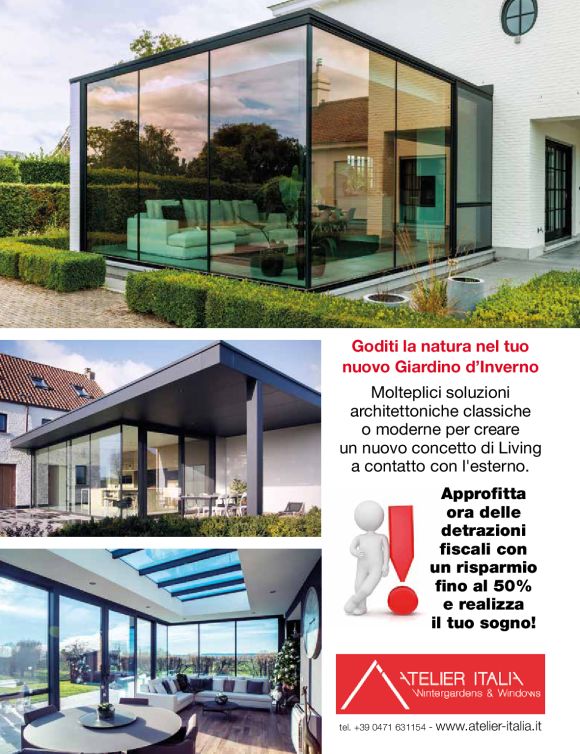 Goditi la natura nel tuo nuovo Giardino d'Inverno

Molteplici soluzioni architettoniche classiche o moderne per creare un nuovo concetto di Living a contatto con l'esterno.

Approfitta ora delle detrazioni fiscali con un risparmio fino al 50% e realizza il tuo sogno!

ATELIER ITALIA
Wintergardens & Windows

tel. +39 0471 631154 - www.atelier-italia.it